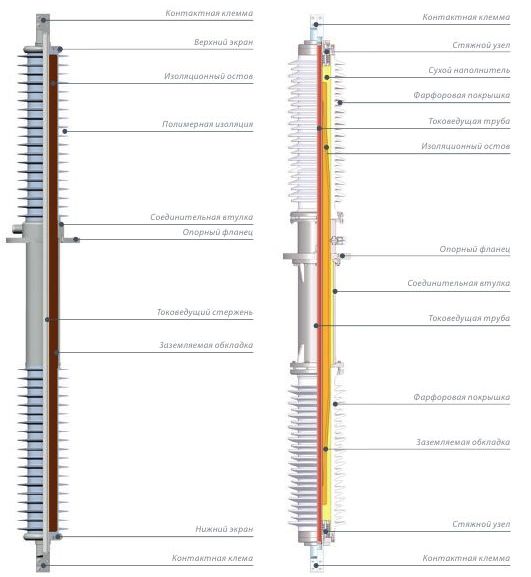 Контактная клемма
Верхний экран
Изоляционный остов
Полимерная изоляция
Соединительная втулка
Опорный фланец
Токоведущий стержень
Заземляемая обкладка
Нижний экран
Контактная клема

Контактная клемма
Стяжной узел
Сухой наполнитель
Фарфоровая покрышка
Токоведущая труба
Изоляционный остов
Опорный фланец
Соединительная втулка
Токоведущая труба
Фарфоровая покрышка
Заземляемая обкладка
Стяжной узел
Контактная клемма